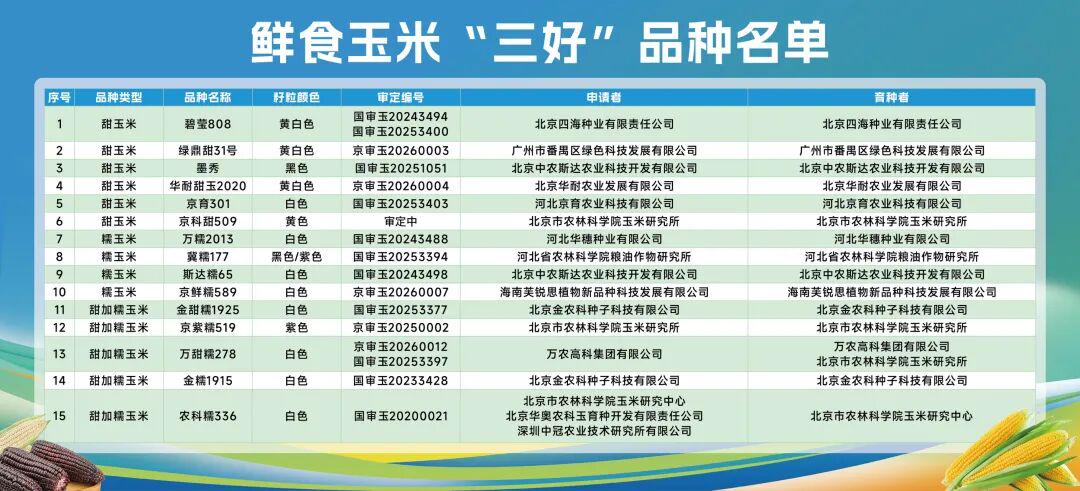 鲜食玉米“三好”品种名单

| 序号 | 品种类型 | 品种名称 | 籽粒颜色 | 审定编号 | 申请者 | 育种者 |
|---|---|---|---|---|---|---|
| 1 | 甜玉米 | 碧莹808 | 黄白色 | 国审玉20243494 国审玉20253400 | 北京四海种业有限责任公司 | 北京四海种业有限责任公司 |
| 2 | 甜玉米 | 绿鼎甜31号 | 黄白色 | 京审玉20260003 | 广州市番禺区绿色科技发展有限公司 | 广州市番禺区绿色科技发展有限公司 |
| 3 | 甜玉米 | 墨秀 | 黑色 | 国审玉20251051 | 北京中农斯达农业科技开发有限公司 | 北京中农斯达农业科技开发有限公司 |
| 4 | 甜玉米 | 华耐甜玉2020 | 黄白色 | 京审玉20260004 | 北京华耐农业发展有限公司 | 北京华耐农业发展有限公司 |
| 5 | 甜玉米 | 京育301 | 白色 | 国审玉20253403 | 河北京育农业科技有限公司 | 河北京育农业科技有限公司 |
| 6 | 甜玉米 | 京科甜509 | 黄色 | 审定中 | 北京市农林科学院玉米研究所 | 北京市农林科学院玉米研究所 |
| 7 | 糯玉米 | 万糯2013 | 白色 | 国审玉20243488 | 河北华穗种业有限公司 | 河北华穗种业有限公司 |
| 8 | 糯玉米 | 冀糯177 | 黑色/紫色 | 国审玉20253394 | 河北省农林科学院粮油作物研究所 | 河北省农林科学院粮油作物研究所 |
| 9 | 糯玉米 | 斯达糯65 | 白色 | 国审玉20243498 | 北京中农斯达农业科技开发有限公司 | 北京中农斯达农业科技开发有限公司 |
| 10 | 糯玉米 | 京鲜糯589 | 白色 | 京审玉20260007 | 海南芙锐思植物新品种科技发展有限公司 | 海南芙锐思植物新品种科技发展有限公司 |
| 11 | 甜加糯玉米 | 金甜糯1925 | 白色 | 国审玉20253377 | 北京金农科种子科技有限公司 | 北京金农科种子科技有限公司 |
| 12 | 甜加糯玉米 | 京紫糯519 | 紫色 | 京审玉20250002 | 北京市农林科学院玉米研究所 | 北京市农林科学院玉米研究所 |
| 13 | 甜加糯玉米 | 万甜糯278 | 白色 | 京审玉20260012 国审玉20253397 | 万农高科集团有限公司 | 万农高科集团有限公司 北京市农林科学院玉米研究所 |
| 14 | 甜加糯玉米 | 金糯1915 | 白色 | 国审玉20233428 | 北京金农科种子科技有限公司 | 北京金农科种子科技有限公司 |
| 15 | 甜加糯玉米 | 农科糯336 | 白色 | 国审玉20200021 | 北京市农林科学院玉米研究中心 北京华奥农科玉育种开发有限责任公司 深圳中冠农业技术研究所有限公司 | 北京市农林科学院玉米研究中心 |